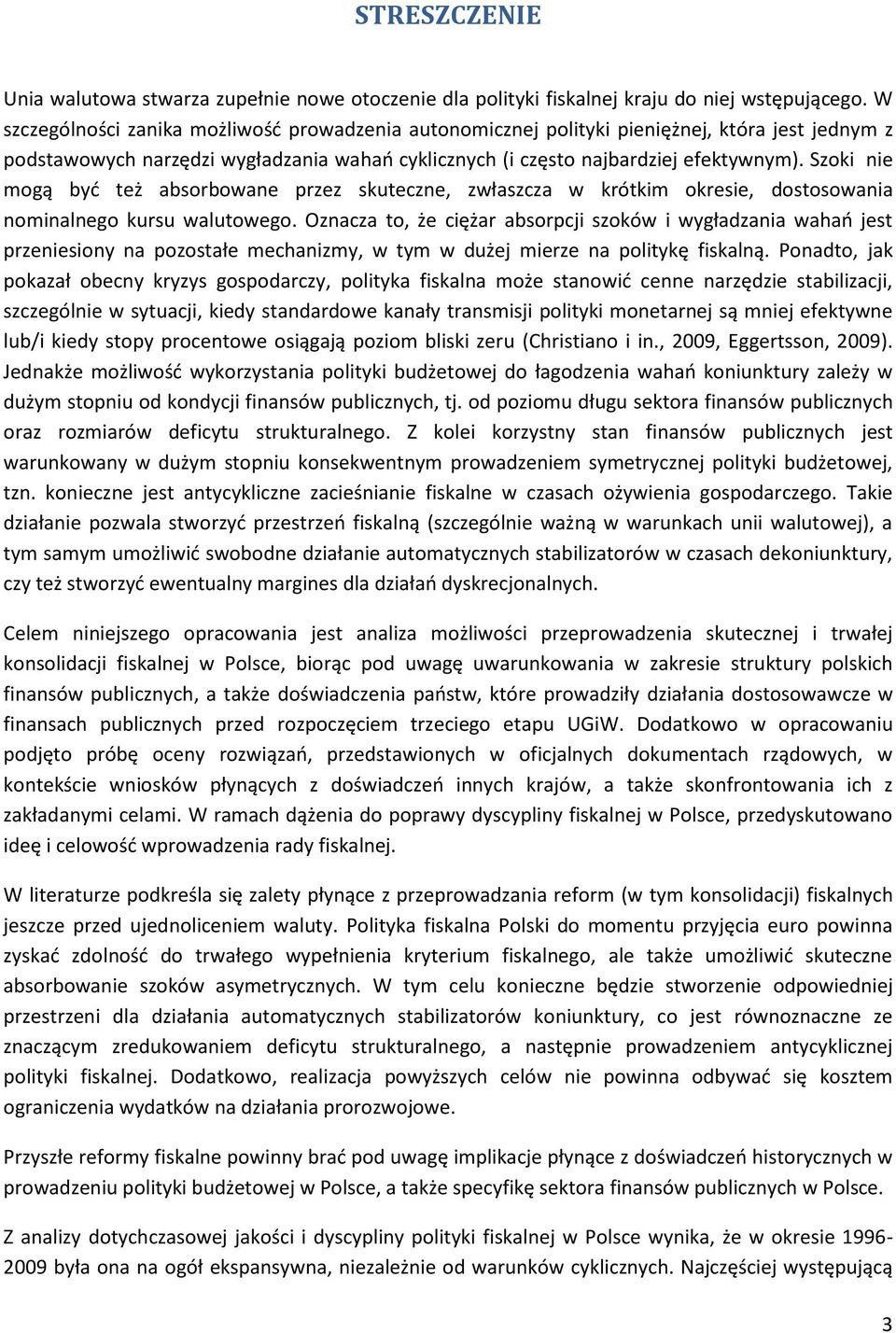 STRESZCZENIE

Unia walutowa stwarza zupełnie nowe otoczenie dla polityki fiskalnej kraju do niej wstępującego. W szczególności zanika możliwość prowadzenia autonomicznej polityki pieniężnej, która jest jednym z podstawowych narzędzi wygładzania wahań cyklicznych (i często najbardziej efektywnym). Szoki nie mogą być też absorbowane przez skuteczne, zwłaszcza w krótkim okresie, dostosowania nominalnego kursu walutowego. Oznacza to, że ciężar absorpcji szoków i wygładzania wahań jest przeniesiony na pozostałe mechanizmy, w tym w dużej mierze na politykę fiskalną. Ponadto, jak pokazał obecny kryzys gospodarczy, polityka fiskalna może stanowić cenne narzędzie stabilizacji, szczególnie w sytuacji, kiedy standardowe kanały transmisji polityki monetarnej są mniej efektywne lub/i kiedy stopy procentowe osiągają poziom bliski zeru (Christiano i in., 2009, Eggertsson, 2009). Jednakże możliwość wykorzystania polityki budżetowej do łagodzenia wahań koniunktury zależy w dużym stopniu od kondycji finansów publicznych, tj. od poziomu długu sektora finansów publicznych oraz rozmiarów deficytu strukturalnego. Z kolei korzystny stan finansów publicznych jest warunkowany w dużym stopniu konsekwentnym prowadzeniem symetrycznej polityki budżetowej, tzn. konieczne jest antycykliczne zacieśnianie fiskalne w czasach ożywienia gospodarczego. Takie działanie pozwala stworzyć przestrzeń fiskalną (szczególnie ważną w warunkach unii walutowej), a tym samym umożliwić swobodne działanie automatycznych stabilizatorów w czasach dekoniunktury, czy też stworzyć ewentualny margines dla działań dyskrecjonalnych.

Celem niniejszego opracowania jest analiza możliwości przeprowadzenia skutecznej i trwałej konsolidacji fiskalnej w Polsce, biorąc pod uwagę uwarunkowania w zakresie struktury polskich finansów publicznych, a także doświadczenia państw, które prowadziły działania dostosowawcze w finansach publicznych przed rozpoczęciem trzeciego etapu UGiW. Dodatkowo w opracowaniu podjęto próbę oceny rozwiązań, przedstawionych w oficjalnych dokumentach rządowych, w kontekście wniosków płynących z doświadczeń innych krajów, a także skonfrontowania ich z zakładanymi celami. W ramach dążenia do poprawy dyscypliny fiskalnej w Polsce, przedyskutowano ideę i celowość wprowadzenia rady fiskalnej.

W literaturze podkreśla się zalety płynące z przeprowadzania reform (w tym konsolidacji) fiskalnych jeszcze przed ujednoliceniem waluty. Polityka fiskalna Polski do momentu przyjęcia euro powinna zyskać zdolność do trwałego wypełnienia kryterium fiskalnego, ale także umożliwić skuteczne absorbowanie szoków asymetrycznych. W tym celu konieczne będzie stworzenie odpowiedniej przestrzeni dla działania automatycznych stabilizatorów koniunktury, co jest równoznaczne ze znaczącym zredukowaniem deficytu strukturalnego, a następnie prowadzeniem antycyklicznej polityki fiskalnej. Dodatkowo, realizacja powyższych celów nie powinna odbywać się kosztem ograniczenia wydatków na działania prorozwojowe.

Przyszłe reformy fiskalne powinny brać pod uwagę implikacje płynące z doświadczeń historycznych w prowadzeniu polityki budżetowej w Polsce, a także specyfikę sektora finansów publicznych w Polsce.

Z analizy dotychczasowej jakości i dyscypliny polityki fiskalnej w Polsce wynika, że w okresie 1996-2009 była ona na ogół ekspansywna, niezależnie od warunków cyklicznych. Najczęściej występującą

3